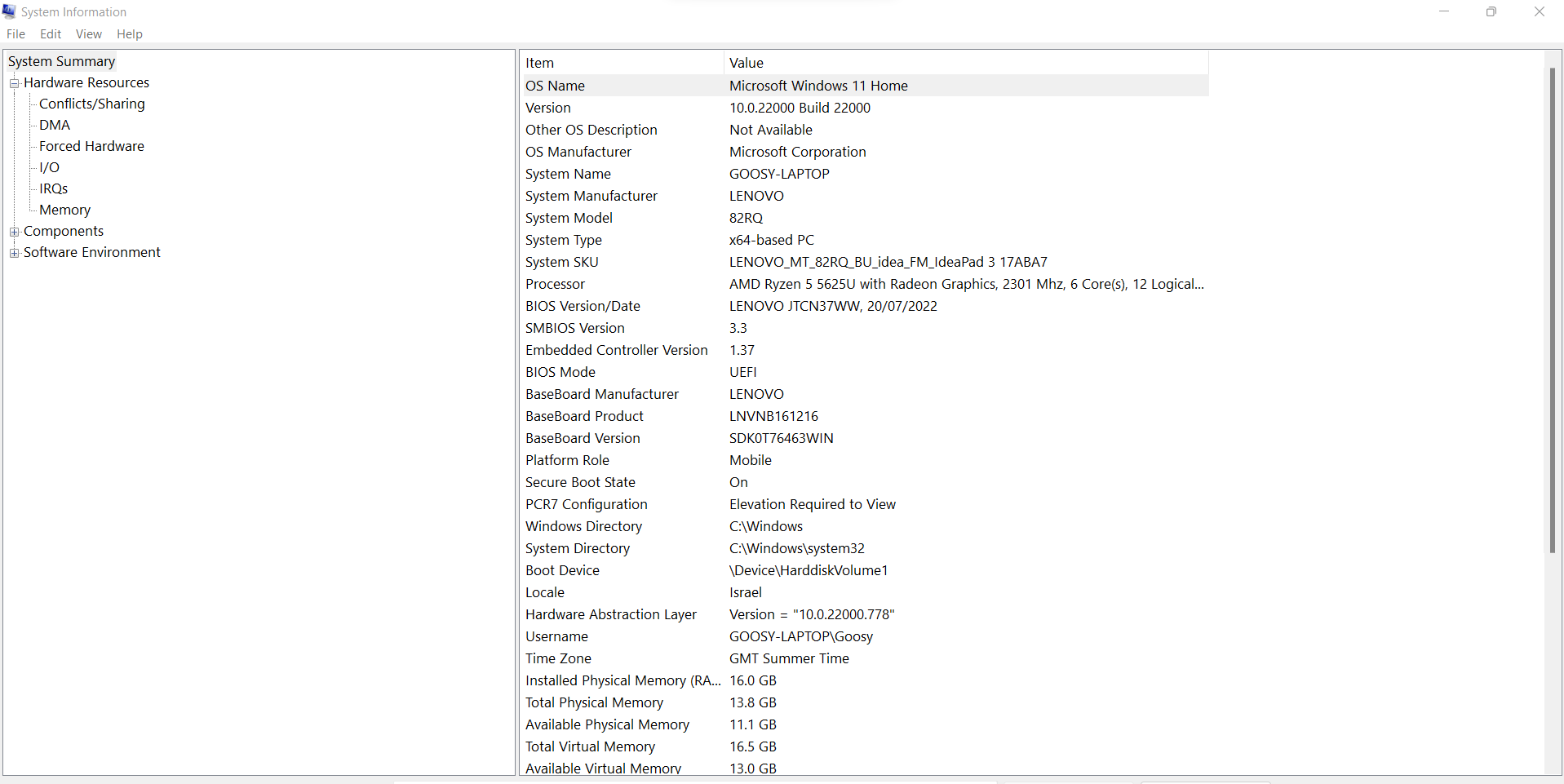 System Information

File Edit View Help

System Summary
Hardware Resources
Conflicts/Sharing
DMA
Forced Hardware
I/O
IRQs
Memory
Components
Software Environment

| Item | Value |
|---|---|
| OS Name | Microsoft Windows 11 Home |
| Version | 10.0.22000 Build 22000 |
| Other OS Description | Not Available |
| OS Manufacturer | Microsoft Corporation |
| System Name | GOOSY-LAPTOP |
| System Manufacturer | LENOVO |
| System Model | 82RQ |
| System Type | x64-based PC |
| System SKU | LENOVO_MT_82RQ_BU_idea_FM_IdeaPad 3 17ABA7 |
| Processor | AMD Ryzen 5 5625U with Radeon Graphics, 2301 Mhz, 6 Core(s), 12 Logical... |
| BIOS Version/Date | LENOVO JTCN37WW, 20/07/2022 |
| SMBIOS Version | 3.3 |
| Embedded Controller Version | 1.37 |
| BIOS Mode | UEFI |
| BaseBoard Manufacturer | LENOVO |
| BaseBoard Product | LNVNB161216 |
| BaseBoard Version | SDK0T76463WIN |
| Platform Role | Mobile |
| Secure Boot State | On |
| PCR7 Configuration | Elevation Required to View |
| Windows Directory | C:\Windows |
| System Directory | C:\Windows\system32 |
| Boot Device | \Device\HarddiskVolume1 |
| Locale | Israel |
| Hardware Abstraction Layer | Version = "10.0.22000.778" |
| Username | GOOSY-LAPTOP\Goosy |
| Time Zone | GMT Summer Time |
| Installed Physical Memory (RA... | 16.0 GB |
| Total Physical Memory | 13.8 GB |
| Available Physical Memory | 11.1 GB |
| Total Virtual Memory | 16.5 GB |
| Available Virtual Memory | 13.0 GB |